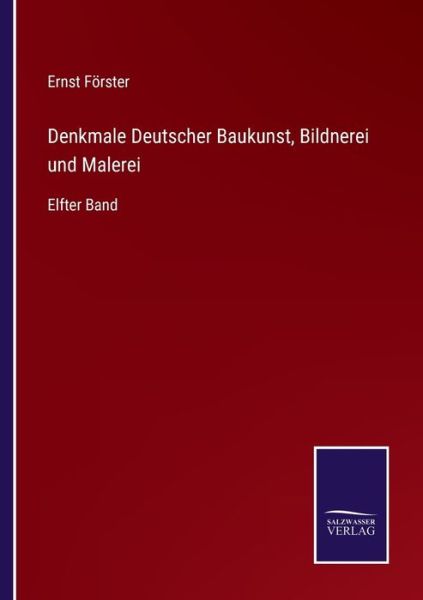 Ernst Förster

Denkmale Deutscher Baukunst, Bildnerei und Malerei

Elfter Band

SALZWASSER VERLAG